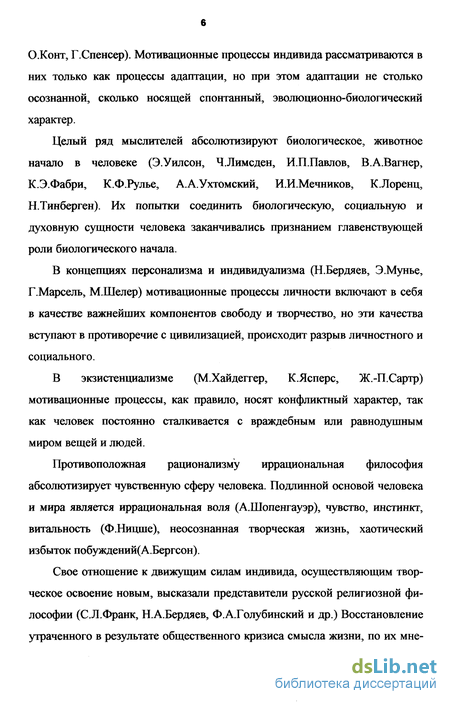 6

О.Конт, Г.Спенсер). Мотивационные процессы индивида рассматриваются в них только как процессы адаптации, но при этом адаптации не столько осознанной, сколько носящей спонтанный, эволюционно-биологический характер.

Целый ряд мыслителей абсолютизируют биологическое, животное начало в человеке (Э.Уилсон, Ч.Лимсден, И.П.Павлов, В.А.Вагнер, К.Э.Фабри, К.Ф.Рулье, А.А.Ухтомский, И.И.Мечников, К.Лоренц, Н.Тинберген). Их попытки соединить биологическую, социальную и духовную сущности человека заканчивались признанием главенствующей роли биологического начала.

В концепциях персонализма и индивидуализма (Н.Бердяев, Э.Мунье, Г.Марсель, М.Шелер) мотивационные процессы личности включают в себя в качестве важнейших компонентов свободу и творчество, но эти качества вступают в противоречие с цивилизацией, происходит разрыв личностного и социального.

В экзистенциализме (М.Хайдеггер, К.Ясперс, Ж.-П.Сартр) мотивационные процессы, как правило, носят конфликтный характер, так как человек постоянно сталкивается с враждебным или равнодушным миром вещей и людей.

Противоположная рационализму иррациональная философия абсолютизирует чувственную сферу человека. Подлинной основой человека и мира является иррациональная воля (А.Шопенгауэр), чувство, инстинкт, витальность (Ф.Ницше), неосознанная творческая жизнь, хаотический избыток побуждений(А.Бергсон).

Свое отношение к движущим силам индивида, осуществляющим творческое освоение новым, высказали представители русской религиозной философии (С.Л.Франк, Н.А.Бердяев, Ф.А.Голубинский и др.) Восстановление утраченного в результате общественного кризиса смысла жизни, по их мне-

dsLib.net
библиотека диссертаций